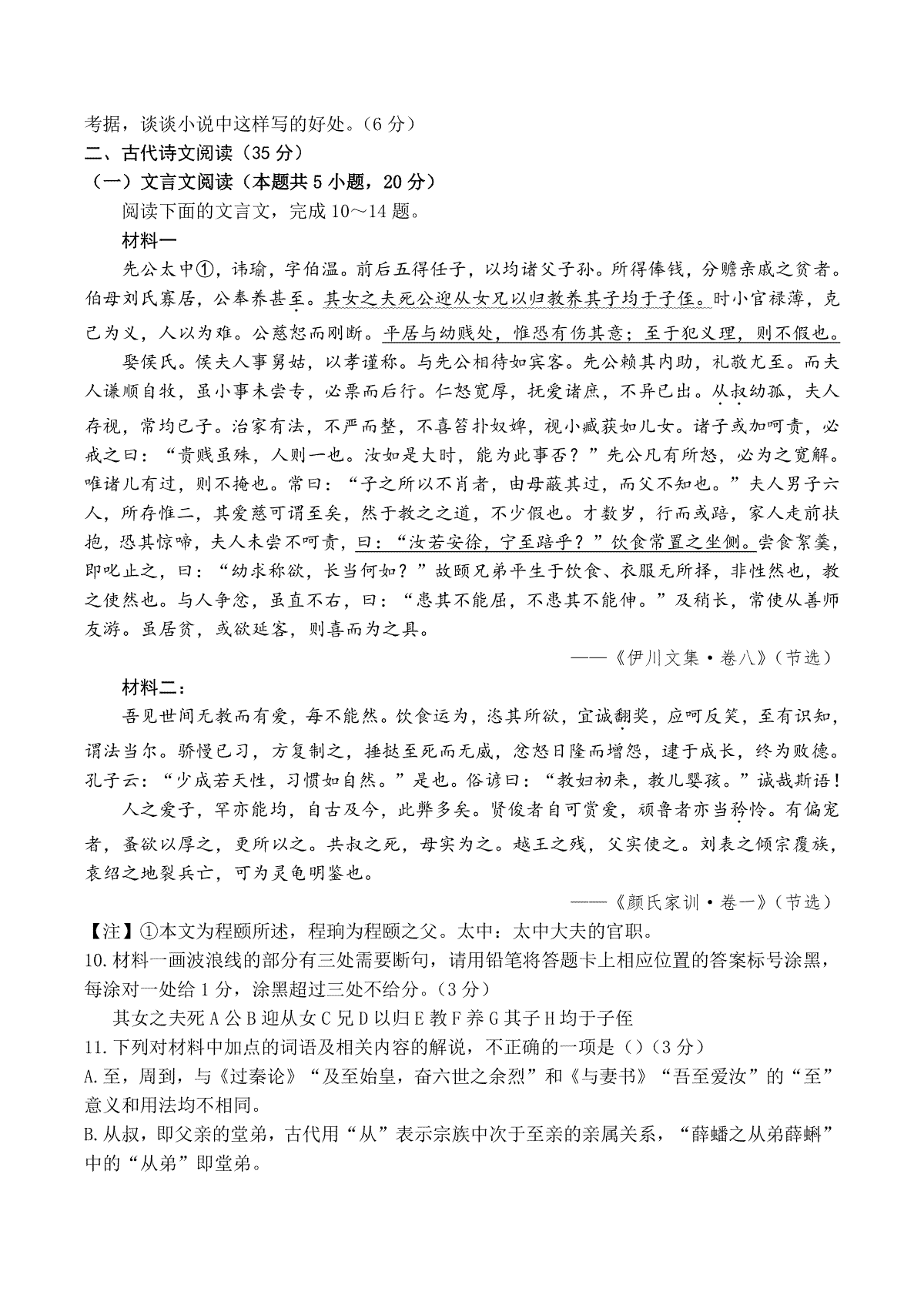 考据，谈谈小说中这样写的好处。（6 分）
二、古代诗文阅读（35 分）
（一）文言文阅读（本题共 5 小题，20 分）
阅读下面的文言文，完成 10～14 题。
材料一
先公太中①，讳瑜，字伯温。前后五得任子，以均诸父子孙。所得俸钱，分赡亲戚之贫者。伯母刘氏寡居，公奉养甚至。其女之夫死公迎从女兄以归教养其子均于子侄。时小官禄薄，克己为义，人以为难。公慈恕而刚断。平居与幼贱处，惟恐有伤其意；至于犯义理，则不假也。
娶侯氏。侯夫人事舅姑，以孝谨称。与先公相待如宾客。先公赖其内助，礼敬尤至。而夫人谦顺自牧，虽小事未尝专，必禀而后行。仁恕宽厚，抚爱诸庶，不异己出。从叔幼孤，夫人存视，常均己子。治家有法，不严而整，不喜笞扑奴婢，视小臧获如儿女。诸子或加呵责，必戒之曰：“贵贱虽殊，人则一也。汝如是大时，能为此事否？”先公凡有所怒，必为之宽解。唯诸儿有过，则不掩也。常曰：“子之所以不肖者，由母蔽其过，而父不知也。”夫人男子六人，所存惟二，其爱慈可谓至矣，然于教之之道，不少假也。才数岁，行而或踣，家人走前扶抱，恐其惊啼，夫人未尝不呵责，曰：“汝若安徐，宁至踣乎？”饮食常置之坐侧。尝食絮羹，即叱止之，曰：“幼求称欲，长当何如？”故颐兄弟平生于饮食、衣服无所择，非性然也，教之使然也。与人争忿，虽直不右，曰：“患其不能屈，不患其不能伸。”及稍长，常使从善师友游。虽居贫，或欲延客，则喜而为之具。
——《伊川文集·卷八》（节选）
材料二：
吾见世间无教而有爱，每不能然。饮食运为，恣其所欲，宜诫翻奖，应呵反笑，至有识知，谓法当尔。骄慢已习，方复制之，捶挞至死而无威，忿怒日隆而增怨，逮于成长，终为败德。孔子云：“少成若天性，习惯如自然。”是也。俗谚曰：“教妇初来，教儿婴孩。”诚哉斯语！
人之爱子，罕亦能均，自古及今，此弊多矣。贤俊者自可赏爱，顽鲁者亦当矜怜。有偏宠者，虽欲以厚之，更所以之。共叔之死，母实为之。越王之残，父实使之。刘表之倾宗覆族，袁绍之地裂兵亡，可为灵龟明鉴也。
——《颜氏家训·卷一》（节选）
【注】①本文为程颐所述，程珦为程颐之父。太中：太中大夫的官职。
10.材料一画波浪线的部分有三处需要断句，请用铅笔将答题卡上相应位置的答案标号涂黑，每涂对一处给 1 分，涂黑超过三处不给分。（3 分）
其女之夫死 A 公 B 迎从女 C 兄 D 以归 E 教 F 养 G 其子 H 均于子侄
11.下列对材料中加点的词语及相关内容的解说，不正确的一项是（）（3 分）
A.至，周到，与《过秦论》“及至始皇，奋六世之余烈”和《与妻书》“吾至爱汝”的“至”意义和用法均不相同。
B.从叔，即父亲的堂弟，古代用“从”表示宗族中次于至亲的亲属关系，“薛蟠之从弟薛蝌”中的“从弟”即堂弟。